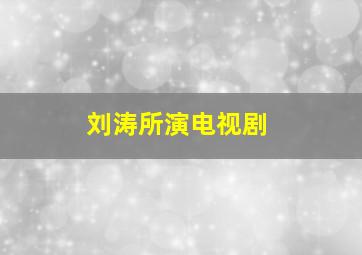 刘涛所演电视剧